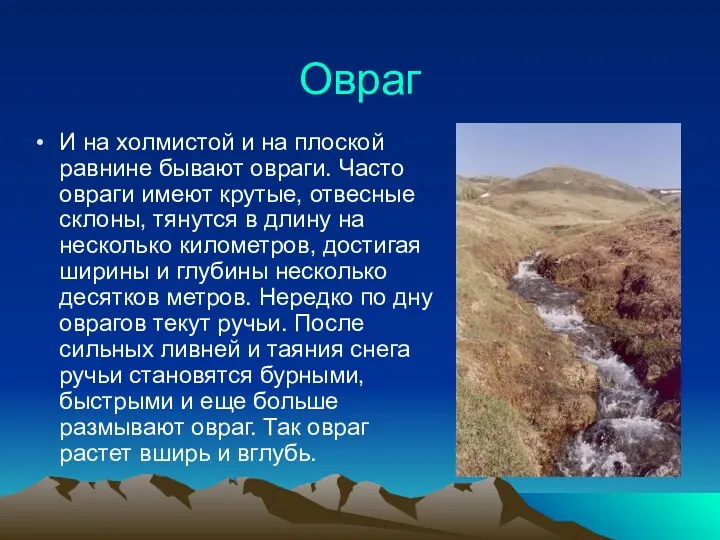 Овраг

• И на холмистой и на плоской равнине бывают овраги. Часто овраги имеют крутые, отвесные склоны, тянутся в длину на несколько километров, достигая ширины и глубины несколько десятков метров. Нередко по дну оврагов текут ручьи. После сильных ливней и таяния снега ручьи становятся бурными, быстрыми и еще больше размывают овраг. Так овраг растет вширь и вглубь.